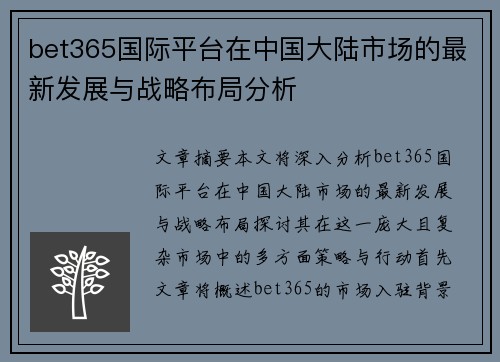 bet365国际平台在中国大陆市场的最新发展与战略布局分析

文章摘要本文将深入分析bet365国际平台在中国大陆市场的最新发展与战略布局探讨其在这一庞大且复杂市场中的多方面策略与行动首先文章将概述bet365的市场入驻背景